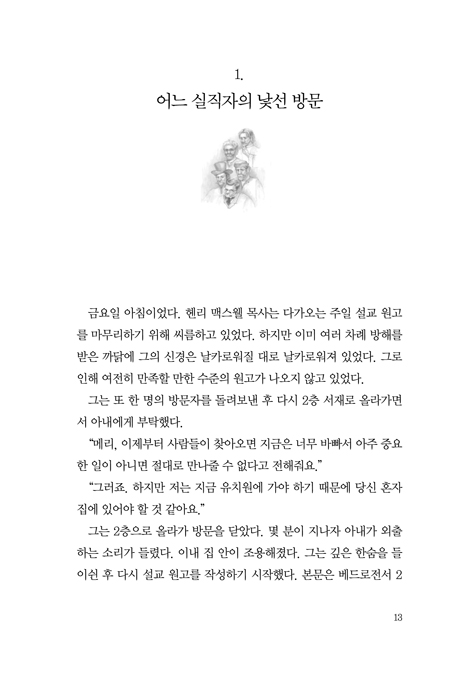 1.

어느 실직자의 낯선 방문

금요일 아침이었다. 헨리 맥스웰 목사는 다가오는 주일 설교 원고를 마무리하기 위해 씨름하고 있었다. 하지만 이미 여러 차례 방해를 받은 까닭에 그의 신경은 날카로워질 대로 날카로워져 있었다. 그로 인해 여전히 만족할 만한 수준의 원고가 나오지 않고 있었다.

그는 또 한 명의 방문자를 돌려보낸 후 다시 2층 서재로 올라가면서 아내에게 부탁했다.

“메리, 이제부터 사람들이 찾아오면 지금은 너무 바빠서 아주 중요한 일이 아니면 절대로 만나줄 수 없다고 전해줘요.”

“그러죠. 하지만 저는 지금 유치원에 가야 하기 때문에 당신 혼자 집에 있어야 할 것 같아요.”

그는 2층으로 올라가 방문을 닫았다. 몇 분이 지나자 아내가 외출하는 소리가 들렸다. 이내 집 안이 조용해졌다. 그는 깊은 한숨을 들이쉰 후 다시 설교 원고를 작성하기 시작했다. 본문은 베드로전서 2

13